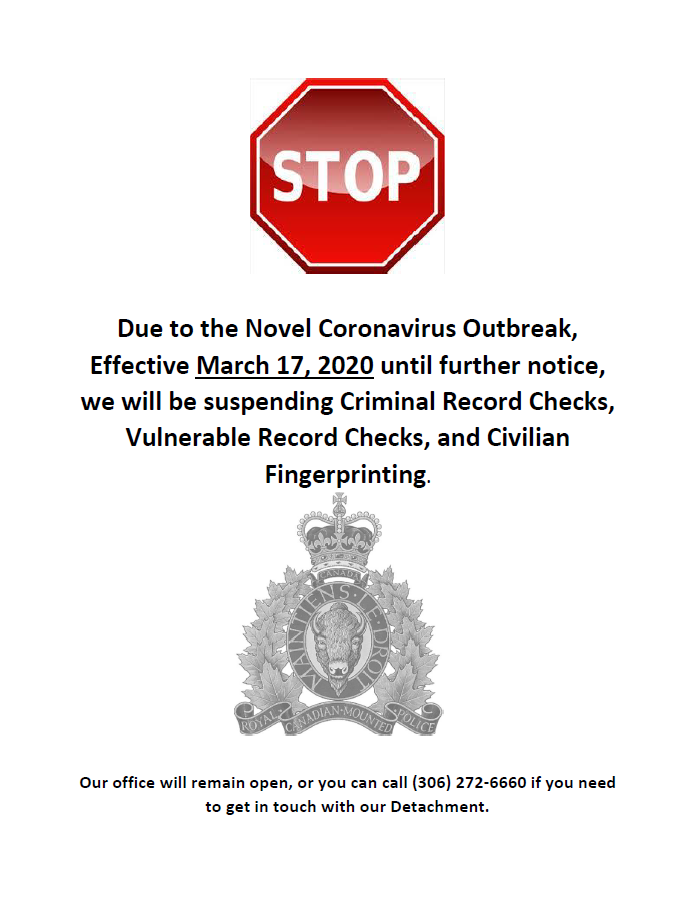 STOP

Due to the Novel Coronavirus Outbreak, Effective March 17, 2020 until further notice, we will be suspending Criminal Record Checks, Vulnerable Record Checks, and Civilian Fingerprinting.

CANADA
MAINTIENS LE DROIT
ROYAL CANADIAN MOUNTED POLICE

Our office will remain open, or you can call (306) 272-6660 if you need to get in touch with our Detachment.